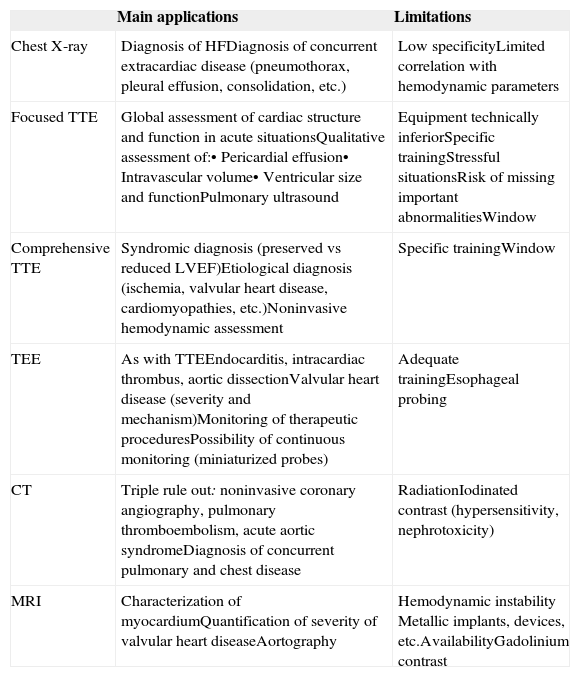 | | Main applications | Limitations |
|---|---|---|
| Chest X-ray | Diagnosis of HFDiagnosis of concurrent extracardiac disease (pneumothorax, pleural effusion, consolidation, etc.) | Low specificityLimited correlation with hemodynamic parameters |
| Focused TTE | Global assessment of cardiac structure and function in acute situationsQualitative assessment of:• Pericardial effusion• Intravascular volume• Ventricular size and functionPulmonary ultrasound | Equipment technically inferiorSpecific trainingStressful situationsRisk of missing important abnormalitiesWindow |
| Comprehensive TTE | Syndromic diagnosis (preserved vs reduced LVEF)Etiological diagnosis (ischemia, valvular heart disease, cardiomyopathies, etc.)Noninvasive hemodynamic assessment | Specific trainingWindow |
| TEE | As with TTEEndocarditis, intracardiac thrombus, aortic dissectionValvular heart disease (severity and mechanism)Monitoring of therapeutic proceduresPossibility of continuous monitoring (miniaturized probes) | Adequate trainingEsophageal probing |
| CT | Triple rule out: noninvasive coronary angiography, pulmonary thromboembolism, acute aortic syndromeDiagnosis of concurrent pulmonary and chest disease | RadiationIodinated contrast (hypersensitivity, nephrotoxicity) |
| MRI | Characterization of myocardiumQuantification of severity of valvular heart diseaseAortography | Hemodynamic instability Metallic implants, devices, etc.AvailabilityGadolinium contrast |